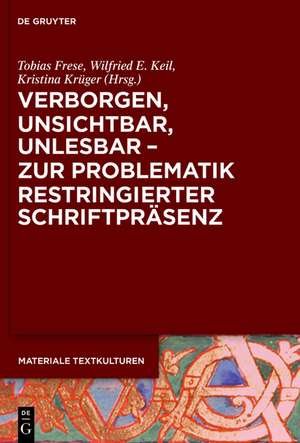 DE GRUYTER

Tobias Frese, Wilfried E. Keil, Kristina Krüger (Hrsg.)

VERBORGEN, UNSICHTBAR, UNLESBAR – ZUR PROBLEMATIK RESTRINGIERTER SCHRIFTPRÄSENZ

MATERIALE TEXTKULTUREN

DE G